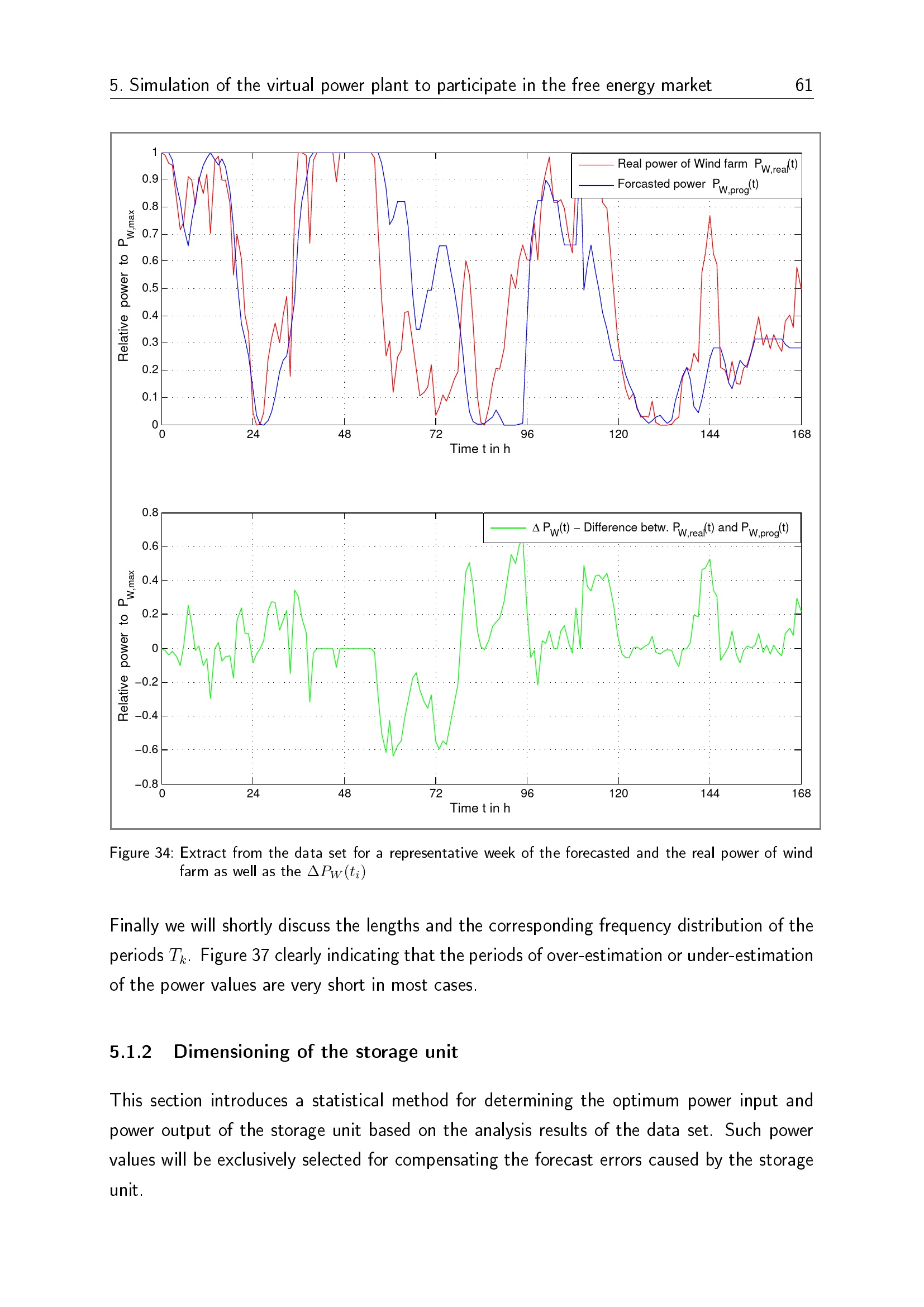 5. Simulation of the virtual power plant to participate in the free energy market 61

Real power of Wind farm $P_{W,real}(t)$
Forcasted power $P_{W,prog}(t)$

Relative power to $P_{W,max}$

1
0.9
0.8
0.7
0.6
0.5
0.4
0.3
0.2
0.1
0

0 24 48 72 96 120 144 168
Time t in h

$\Delta P_W(t)$ – Difference betw. $P_{W,real}(t)$ and $P_{W,prog}(t)$

Relative power to $P_{W,max}$

0.8
0.6
0.4
0.2
0
−0.2
−0.4
−0.6
−0.8

0 24 48 72 96 120 144 168
Time t in h

Figure 34: Extract from the data set for a representative week of the forecasted and the real power of wind farm as well as the $\Delta P_W(t_i)$

Finally we will shortly discuss the lengths and the corresponding frequency distribution of the periods $T_k$. Figure 37 clearly indicating that the periods of over-estimation or under-estimation of the power values are very short in most cases.

5.1.2 Dimensioning of the storage unit

This section introduces a statistical method for determining the optimum power input and power output of the storage unit based on the analysis results of the data set. Such power values will be exclusively selected for compensating the forecast errors caused by the storage unit.